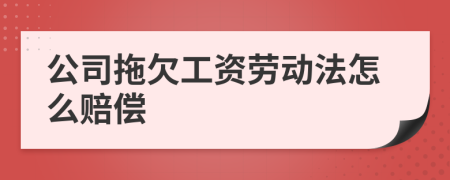 公司拖欠工资劳动法怎么赔偿